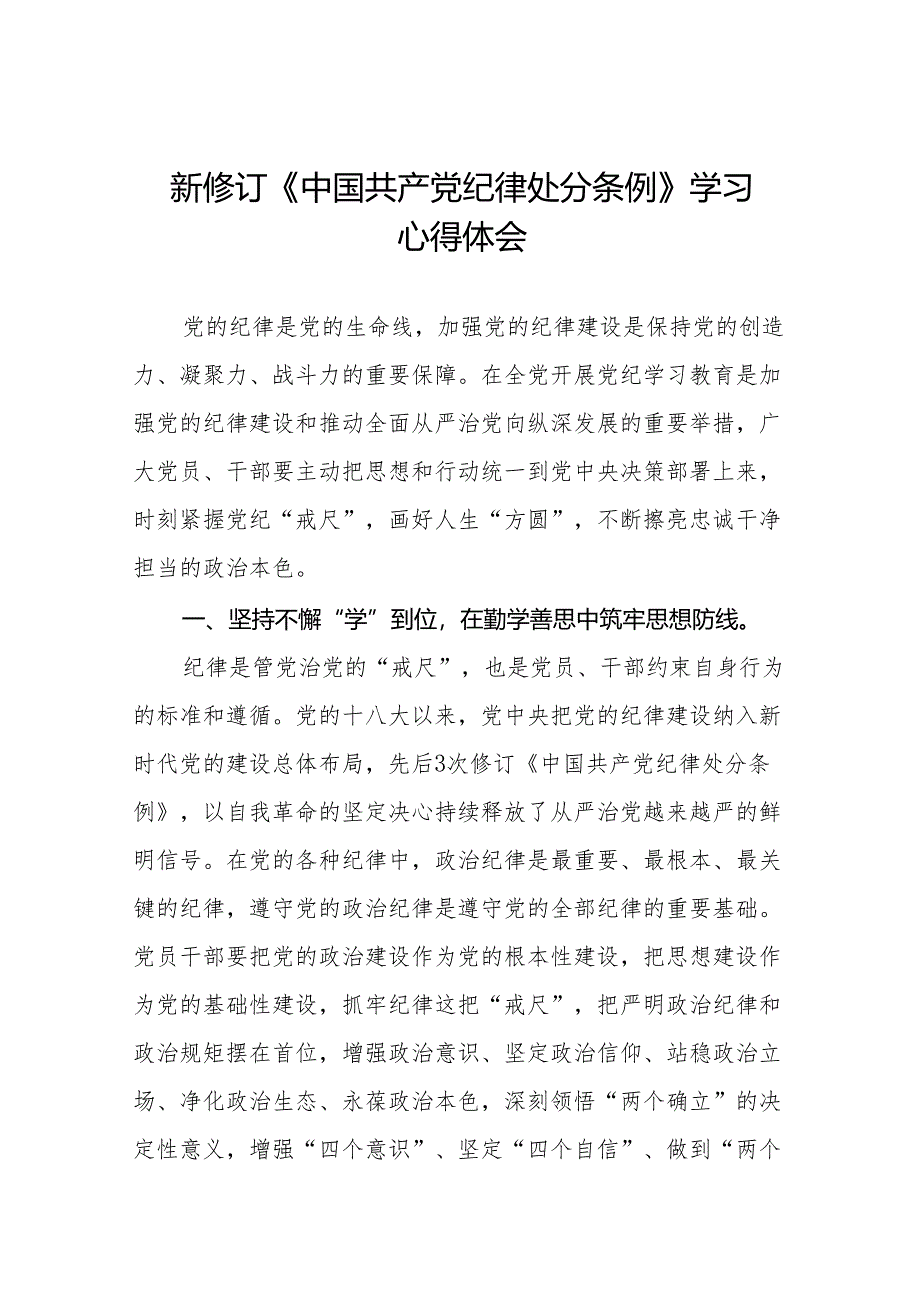 新修订《中国共产党纪律处分条例》学习心得体会

党的纪律是党的生命线，加强党的纪律建设是保持党的创造力、凝聚力、战斗力的重要保障。在全党开展党纪学习教育是加强党的纪律建设和推动全面从严治党向纵深发展的重要举措，广大党员、干部要主动把思想和行动统一到党中央决策部署上来，时刻紧握党纪“戒尺”，画好人生“方圆”，不断擦亮忠诚干净担当的政治本色。

一、坚持不懈“学”到位，在勤学善思中筑牢思想防线。

纪律是管党治党的“戒尺”，也是党员、干部约束自身行为的标准和遵循。党的十八大以来，党中央把党的纪律建设纳入新时代党的建设总体布局，先后3次修订《中国共产党纪律处分条例》，以自我革命的坚定决心持续释放了从严治党越来越严的鲜明信号。在党的各种纪律中，政治纪律是最重要、最根本、最关键的纪律，遵守党的政治纪律是遵守党的全部纪律的重要基础。党员干部要把党的政治建设作为党的根本性建设，把思想建设作为党的基础性建设，抓牢纪律这把“戒尺”，把严明政治纪律和政治规矩摆在首位，增强政治意识、坚定政治信仰、站稳政治立场、净化政治生态、永葆政治本色，深刻领悟“两个确立”的决定性意义，增强“四个意识”、坚定“四个自信”、做到“两个